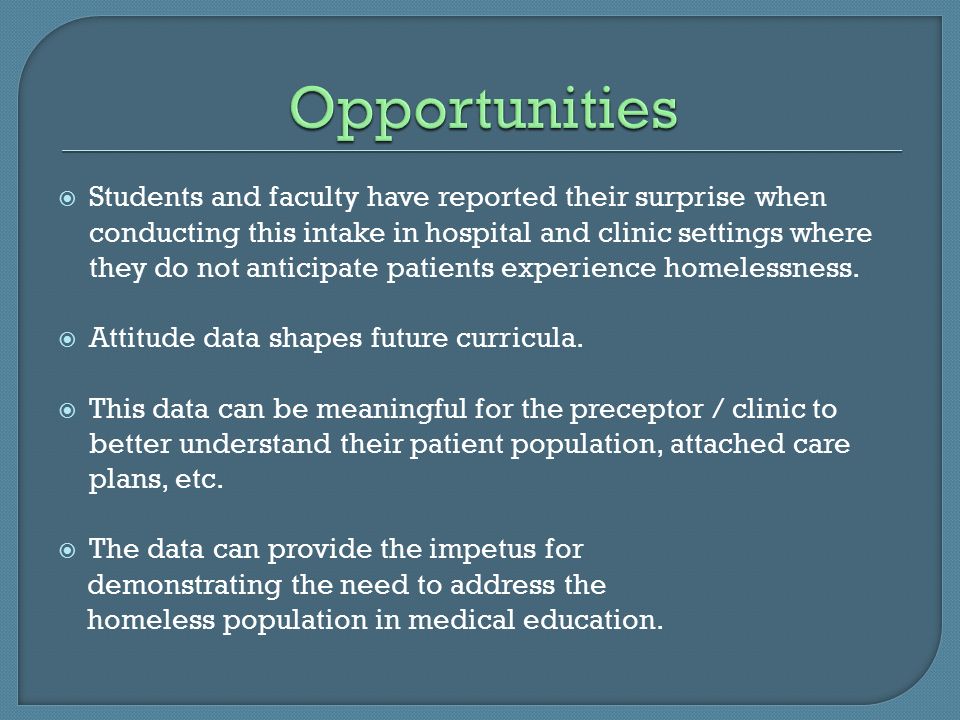 Opportunities

Students and faculty have reported their surprise when conducting this intake in hospital and clinic settings where they do not anticipate patients experience homelessness.

Attitude data shapes future curricula.

This data can be meaningful for the preceptor / clinic to better understand their patient population, attached care plans, etc.

The data can provide the impetus for demonstrating the need to address the homeless population in medical education.